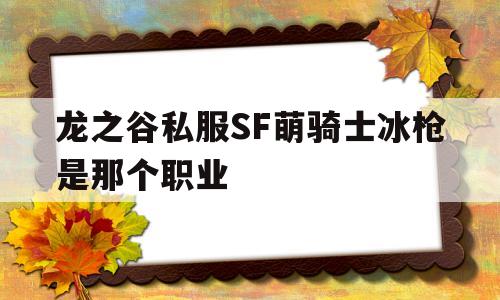 龙之谷私服SF萌骑士冰枪是那个职业